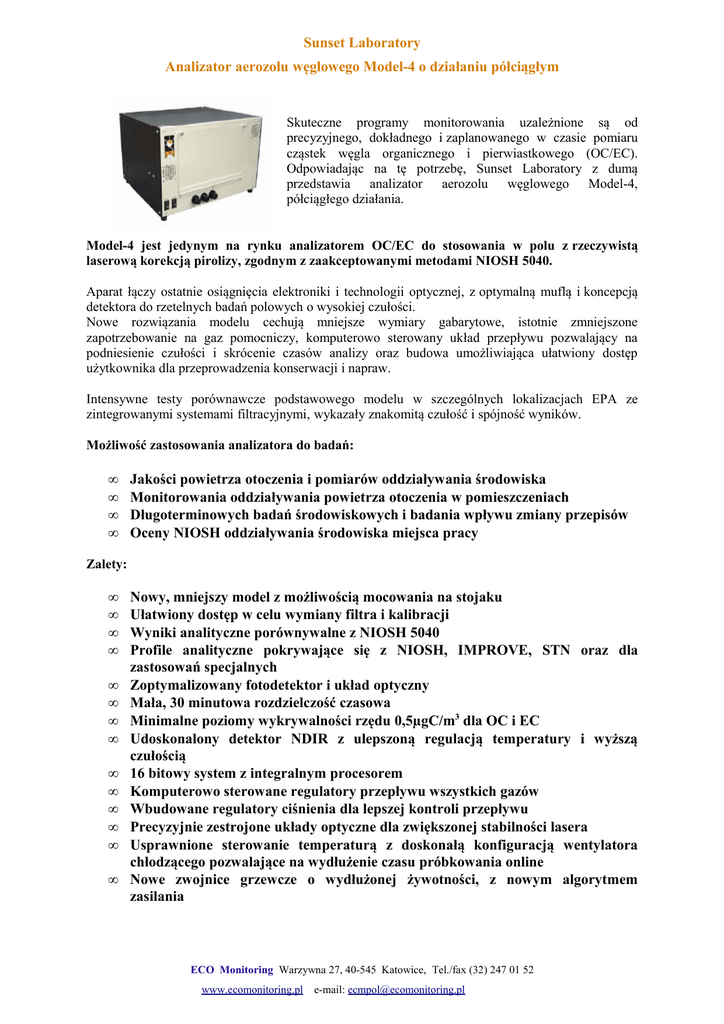 Sunset Laboratory

Analizator aerozolu węglowego Model-4 o działaniu półciągłym

Skuteczne programy monitorowania uzależnione są od precyzyjnego, dokładnego i zaplanowanego w czasie pomiaru cząstek węgla organicznego i pierwiastkowego (OC/EC). Odpowiadając na tę potrzebę, Sunset Laboratory z dumą przedstawia analizator aerozolu węglowego Model-4, półciągłego działania.

Model-4 jest jedynym na rynku analizatorem OC/EC do stosowania w polu z rzeczywistą laserową korekcją pirolizy, zgodnym z zaakceptowanymi metodami NIOSH 5040.

Aparat łączy ostatnie osiągnięcia elektroniki i technologii optycznej, z optymalną muflą i koncepcją detektora do rzetelnych badań polowych o wysokiej czułości.
Nowe rozwiązania modelu cechują mniejsze wymiary gabarytowe, istotnie zmniejszone zapotrzebowanie na gaz pomocniczy, komputerowo sterowany układ przepływu pozwalający na podniesienie czułości i skrócenie czasów analizy oraz budowa umożliwiająca ułatwiony dostęp użytkownika dla przeprowadzenia konserwacji i napraw.

Intensywne testy porównawcze podstawowego modelu w szczególnych lokalizacjach EPA ze zintegrowanymi systemami filtracyjnymi, wykazały znakomitą czułość i spójność wyników.

Możliwość zastosowania analizatora do badań:

∞ Jakości powietrza otoczenia i pomiarów oddziaływania środowiska
∞ Monitorowania oddziaływania powietrza otoczenia w pomieszczeniach
∞ Długoterminowych badań środowiskowych i badania wpływu zmiany przepisów
∞ Oceny NIOSH oddziaływania środowiska miejsca pracy

Zalety:

∞ Nowy, mniejszy model z możliwością mocowania na stojaku
∞ Ułatwiony dostęp w celu wymiany filtra i kalibracji
∞ Wyniki analityczne porównywalne z NIOSH 5040
∞ Profile analityczne pokrywające się z NIOSH, IMPROVE, STN oraz dla zastosowań specjalnych
∞ Zoptymalizowany fotodetektor i układ optyczny
∞ Mała, 30 minutowa rozdzielczość czasowa
∞ Minimalne poziomy wykrywalności rzędu 0,5µgC/m$^3$ dla OC i EC
∞ Udoskonalony detektor NDIR z ulepszoną regulacją temperatury i wyższą czułością
∞ 16 bitowy system z integralnym procesorem
∞ Komputerowo sterowane regulatory przepływu wszystkich gazów
∞ Wbudowane regulatory ciśnienia dla lepszej kontroli przepływu
∞ Precyzyjnie zestrojone układy optyczne dla zwiększonej stabilności lasera
∞ Usprawnione sterowanie temperaturą z doskonałą konfiguracją wentylatora chłodzącego pozwalające na wydłużenie czasu próbkowania online
∞ Nowe zwojnice grzewcze o wydłużonej żywotności, z nowym algorytmem zasilania

ECO Monitoring Warzywna 27, 40-545 Katowice, Tel./fax (32) 247 01 52
www.ecomonitoring.pl e-mail: ecmpol@ecomonitoring.pl